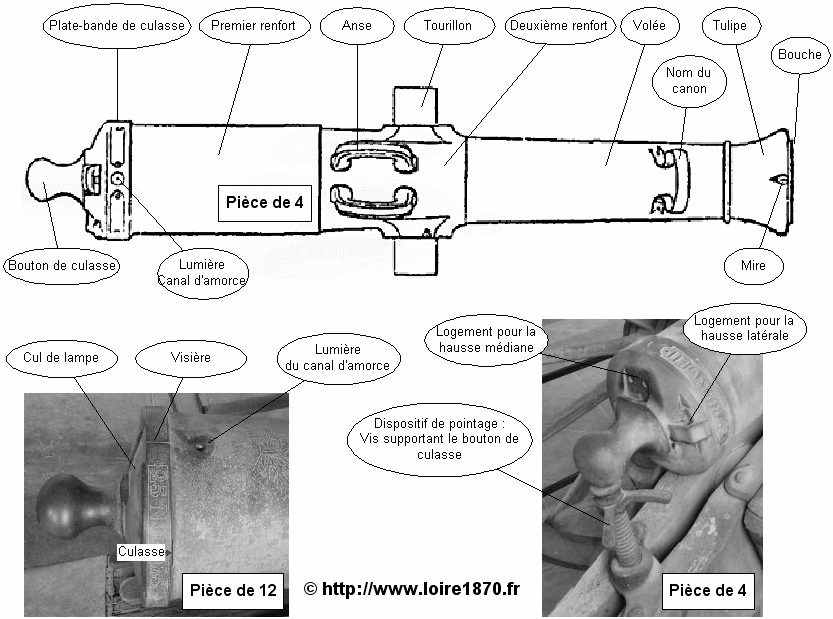 Plate-bande de culasse

Premier renfort

Anse

Tourillon

Deuxième renfort

Volée

Tulipe

Bouche

Nom du canon

Pièce de 4

Bouton de culasse

Lumière
Canal d'amorce

Mire

Cul de lampe

Visière

Lumière
du canal d'amorce

Logement pour la hausse médiane

Logement pour la hausse latérale

Dispositif de pointage :
Vis supportant le bouton de culasse

Culasse

Pièce de 12

© http://www.loire1870.fr

Pièce de 4